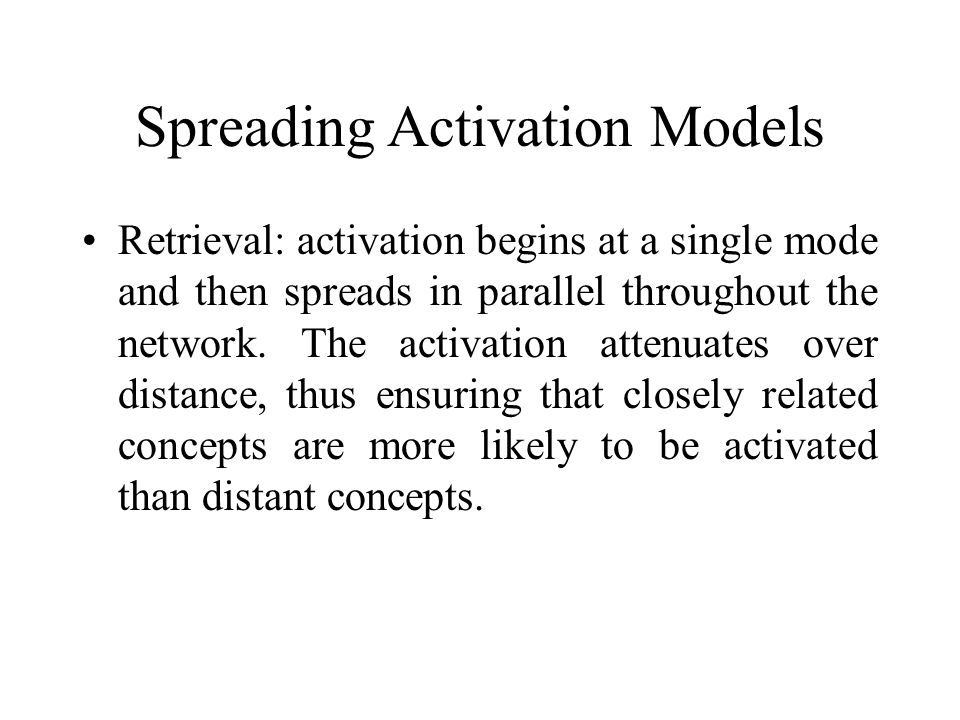 Spreading Activation Models

• Retrieval: activation begins at a single mode and then spreads in parallel throughout the network. The activation attenuates over distance, thus ensuring that closely related concepts are more likely to be activated than distant concepts.